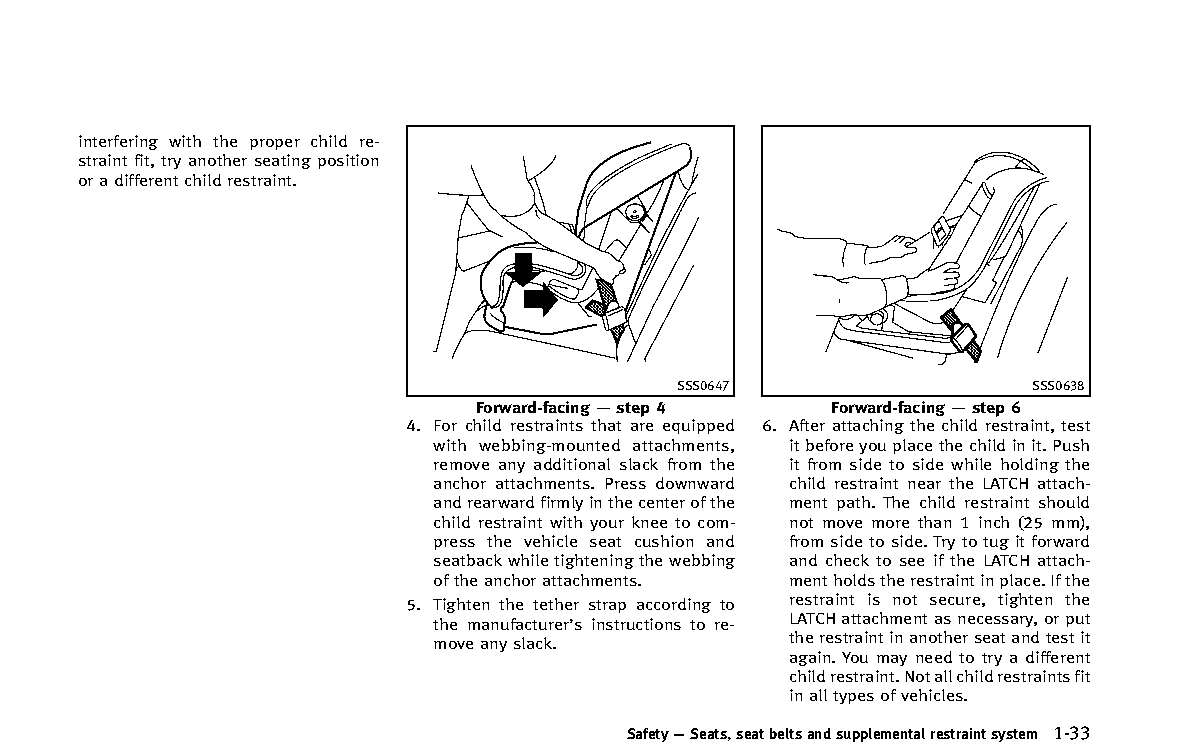 interfering with the proper child restraint fit, try another seating position or a different child restraint.

SSS0647

Forward-facing — step 4

4. For child restraints that are equipped with webbing-mounted attachments, remove any additional slack from the anchor attachments. Press downward and rearward firmly in the center of the child restraint with your knee to compress the vehicle seat cushion and seatback while tightening the webbing of the anchor attachments.

5. Tighten the tether strap according to the manufacturer's instructions to remove any slack.

SSS0638

Forward-facing — step 6

6. After attaching the child restraint, test it before you place the child in it. Push it from side to side while holding the child restraint near the LATCH attachment path. The child restraint should not move more than 1 inch (25 mm), from side to side. Try to tug it forward and check to see if the LATCH attachment holds the restraint in place. If the restraint is not secure, tighten the LATCH attachment as necessary, or put the restraint in another seat and test it again. You may need to try a different child restraint. Not all child restraints fit in all types of vehicles.

Safety — Seats, seat belts and supplemental restraint system 1-33